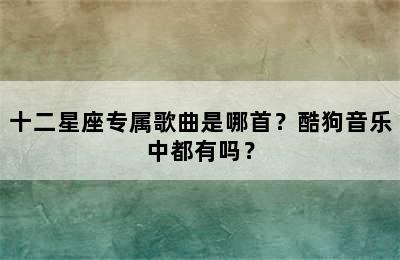 十二星座专属歌曲是哪首？酷狗音乐中都有吗？